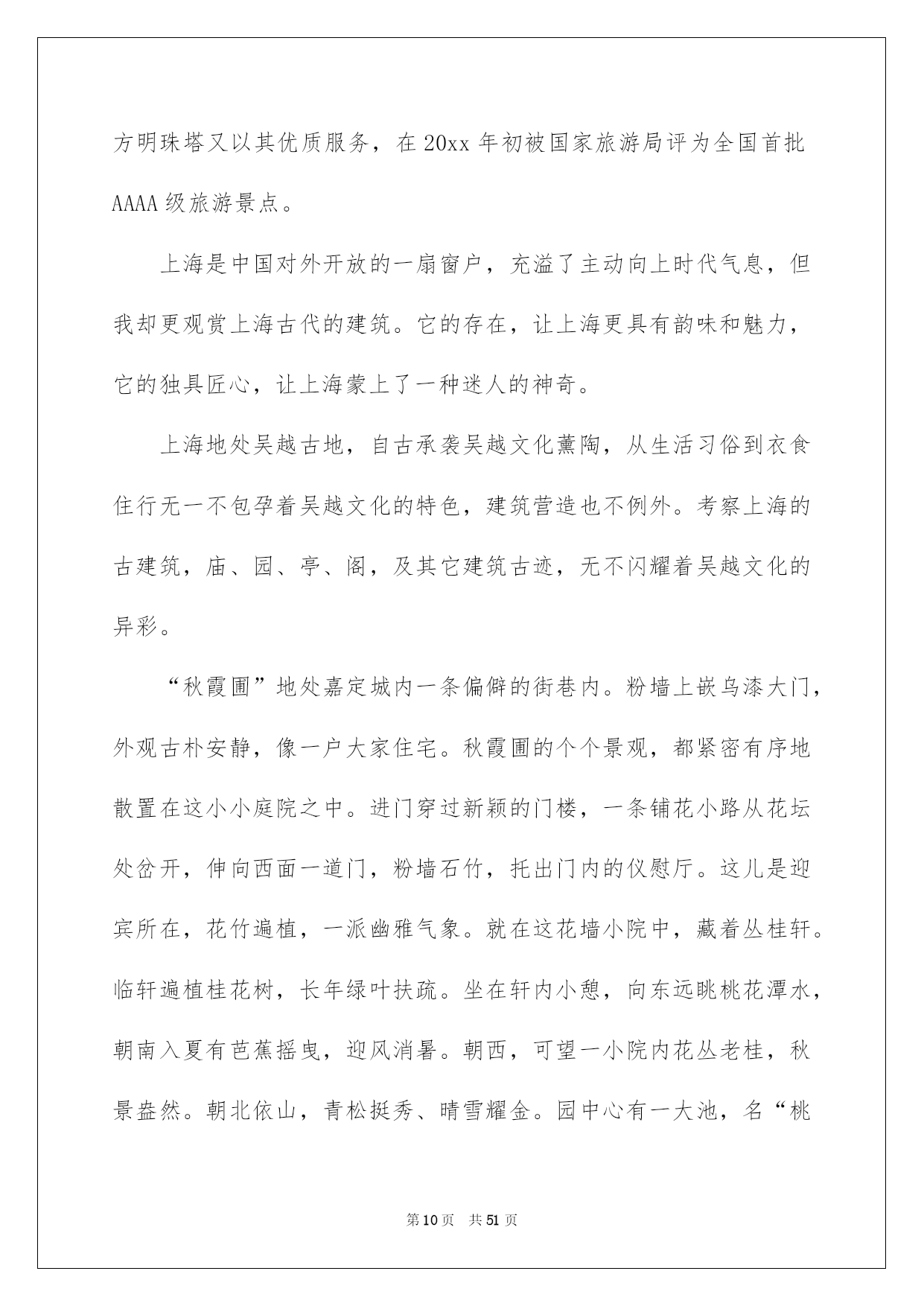 方明珠塔又以其优质服务，在20xx年初被国家旅游局评为全国首批AAAA级旅游景点。

上海是中国对外开放的一扇窗户，充溢了主动向上时代气息，但我却更观赏上海古代的建筑。它的存在，让上海更具有韵味和魅力，它的独具匠心，让上海蒙上了一种迷人的神奇。

上海地处吴越古地，自古承袭吴越文化薰陶，从生活习俗到衣食住行无一不包孕着吴越文化的特色，建筑营造也不例外。考察上海的古建筑，庙、园、亭、阁，及其它建筑古迹，无不闪耀着吴越文化的异彩。

“秋霞圃”地处嘉定城内一条偏僻的街巷内。粉墙上嵌乌漆大门，外观古朴安静，像一户大家住宅。秋霞圃的个个景观，都紧密有序地散置在这小小庭院之中。进门穿过新颖的门楼，一条铺花小路从花坛处岔开，伸向西面一道门，粉墙石竹，托出门内的仪慰厅。这儿是迎宾所在，花竹遍植，一派幽雅气象。就在这花墙小院中，藏着丛桂轩。临轩遍植桂花树，长年绿叶扶疏。坐在轩内小憩，向东远眺桃花潭水，朝南入夏有芭蕉摇曳，迎风消暑。朝西，可望一小院内花丛老桂，秋景盎然。朝北依山，青松挺秀、晴雪耀金。园中心有一大池，名“桃

第10页 共51页